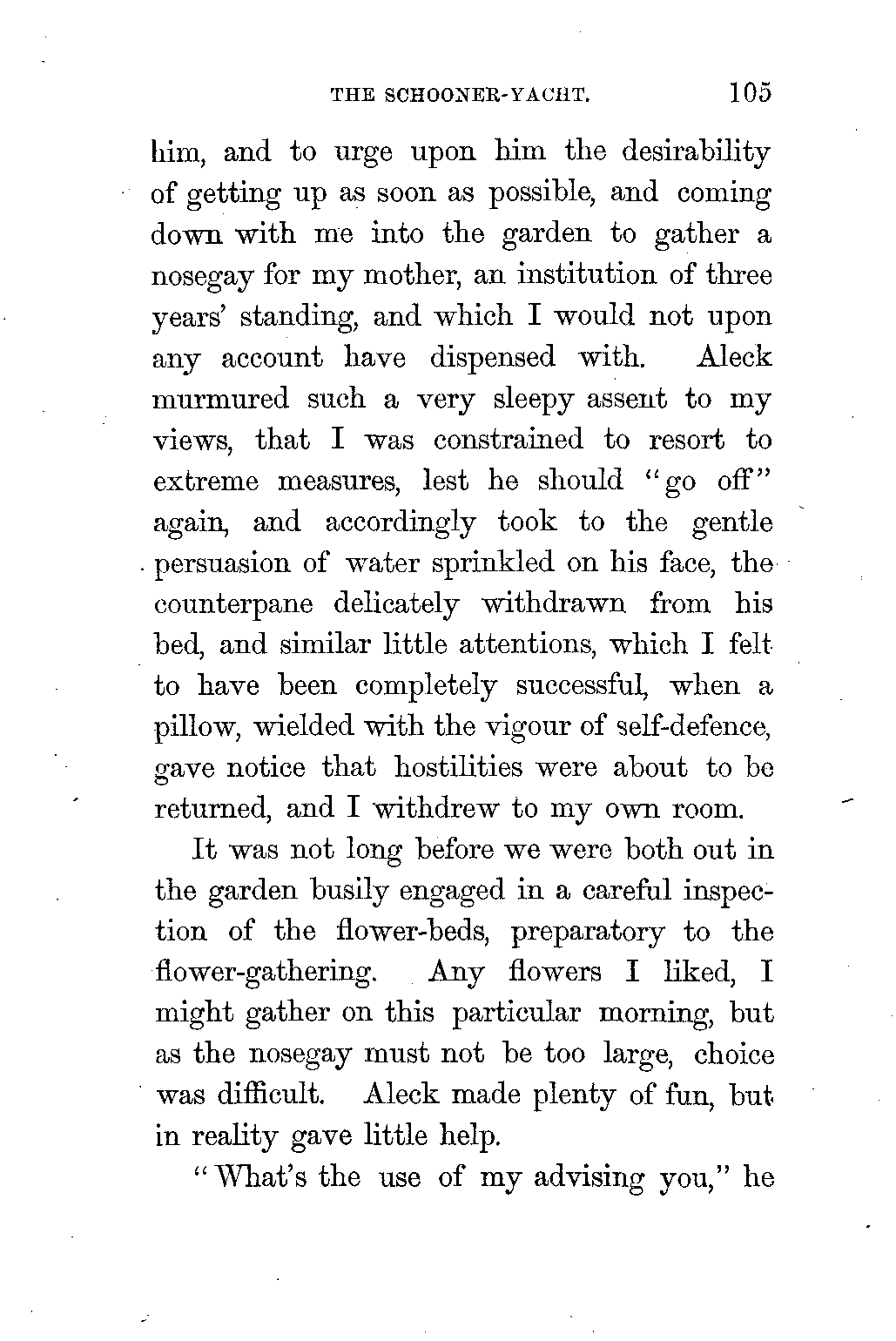 THE SCHOONER-YACHT. 105

him, and to urge upon him the desirability of getting up as soon as possible, and coming down with me into the garden to gather a nosegay for my mother, an institution of three years' standing, and which I would not upon any account have dispensed with. Aleck murmured such a very sleepy assent to my views, that I was constrained to resort to extreme measures, lest he should "go off" again, and accordingly took to the gentle persuasion of water sprinkled on his face, the counterpane delicately withdrawn from his bed, and similar little attentions, which I felt to have been completely successful, when a pillow, wielded with the vigour of self-defence, gave notice that hostilities were about to be returned, and I withdrew to my own room.

It was not long before we were both out in the garden busily engaged in a careful inspection of the flower-beds, preparatory to the flower-gathering. Any flowers I liked, I might gather on this particular morning, but as the nosegay must not be too large, choice was difficult. Aleck made plenty of fun, but in reality gave little help.

"What's the use of my advising you," he